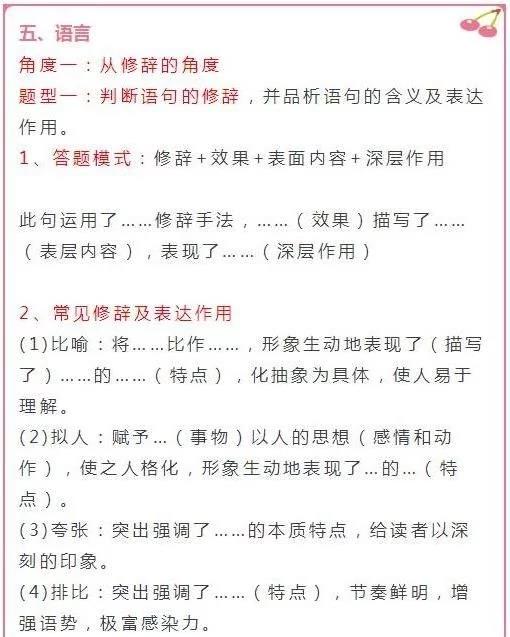 五、语言

角度一：从修辞的角度

题型一：判断语句的修辞，并品析语句的含义及表达作用。

1、答题模式：修辞+效果+表面内容+深层作用

此句运用了……修辞手法，……（效果）描写了……（表层内容），表现了……（深层作用）

2、常见修辞及表达作用

(1)比喻：将……比作……，形象生动地表现了（描写了）……的……（特点），化抽象为具体，使人易于理解。

(2)拟人：赋予…（事物）以人的思想（感情和动作），使之人格化，形象生动地表现了…的…（特点）。

(3)夸张：突出强调了……的本质特点，给读者以深刻的印象。

(4)排比：突出强调了……（特点），节奏鲜明，增强语势，极富感染力。